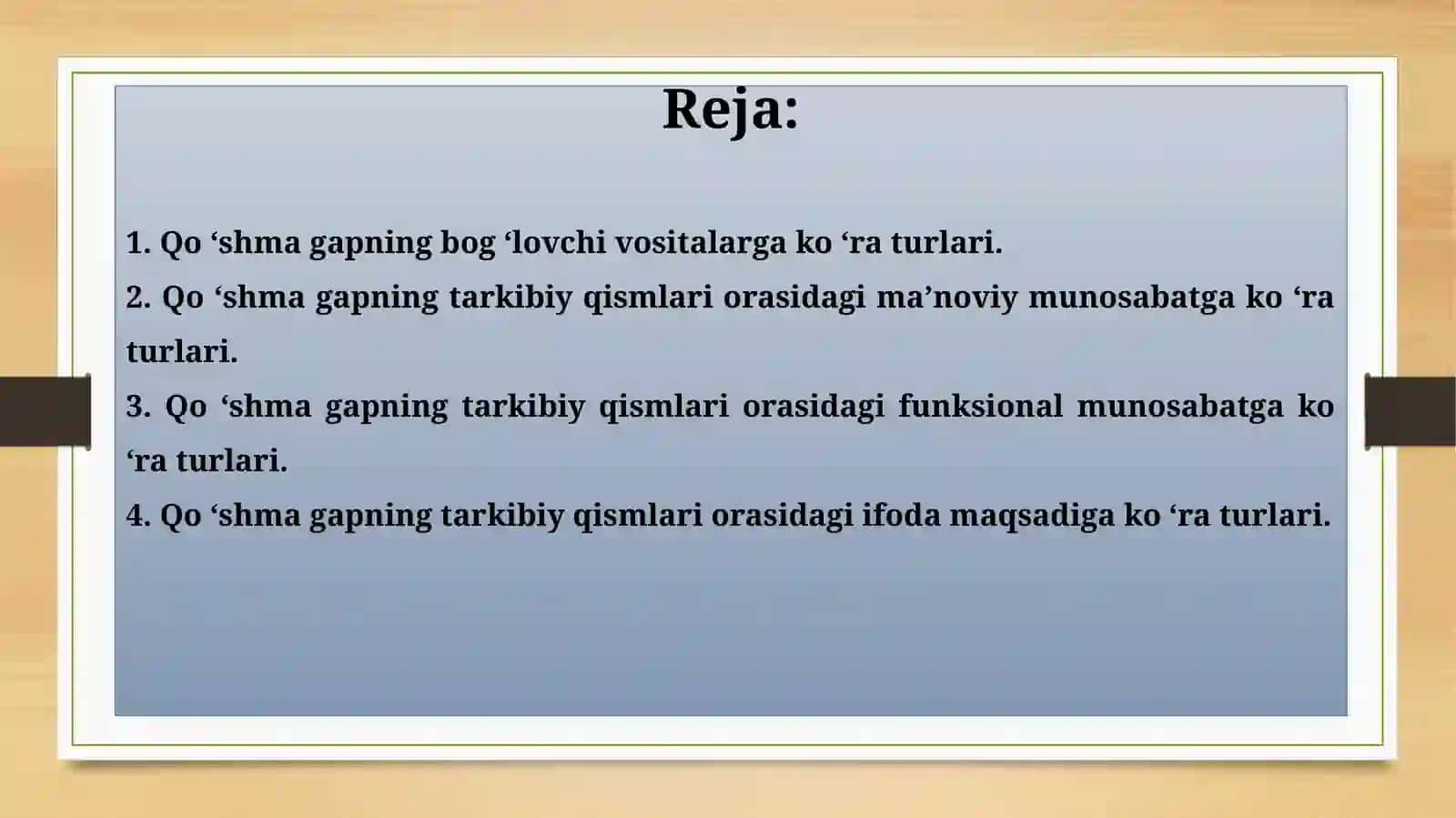 Reja:

1. Qo ‘shma gapning bog ‘lovchi vositalarga ko ‘ra turlari.
2. Qo ‘shma gapning tarkibiy qismlari orasidagi ma’noviy munosabatga ko ‘ra turlari.
3. Qo ‘shma gapning tarkibiy qismlari orasidagi funksional munosabatga ko ‘ra turlari.
4. Qo ‘shma gapning tarkibiy qismlari orasidagi ifoda maqsadiga ko ‘ra turlari.